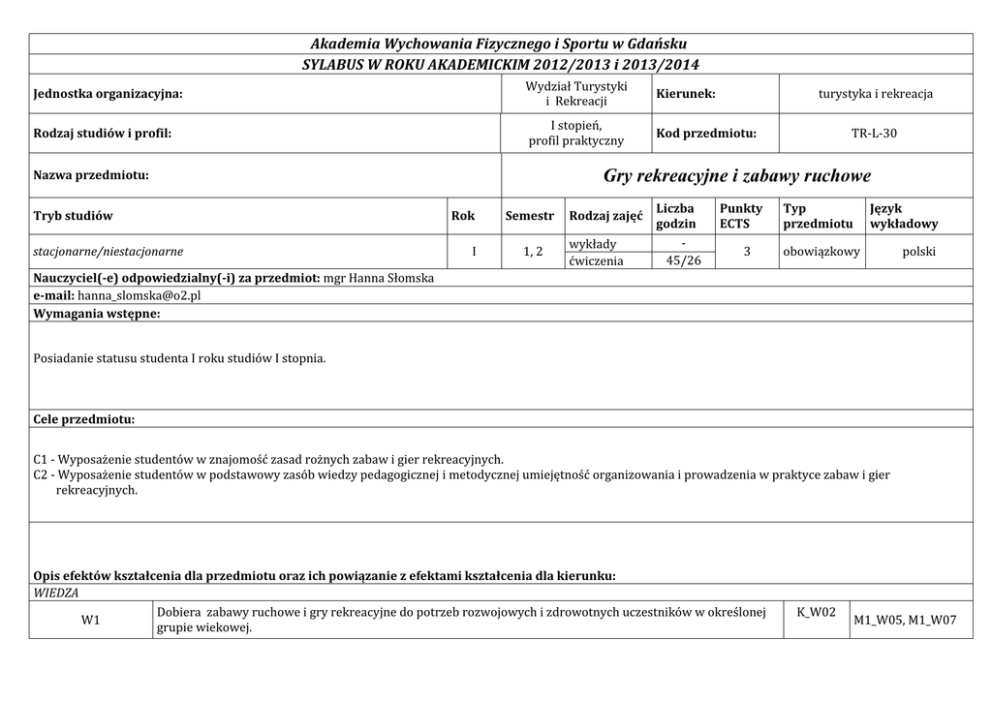 Akademia Wychowania Fizycznego i Sportu w Gdańsku
SYLABUS W ROKU AKADEMICKIM 2012/2013 i 2013/2014

| Jednostka organizacyjna: | Wydział Turystyki i Rekreacji | Kierunek: | turystyka i rekreacja |
|---|---|---|---|
| Rodzaj studiów i profil: | I stopień, profil praktyczny | Kod przedmiotu: | TR-L-30 |
| Nazwa przedmiotu: | Gry rekreacyjne i zabawy ruchowe | | |

| Tryb studiów | Rok | Semestr | Rodzaj zajęć | Liczba godzin | Punkty ECTS | Typ przedmiotu | Język wykładowy |
|---|---|---|---|---|---|---|---|
| stacjonarne/niestacjonarne | I | 1, 2 | wykłady | - | 3 | obowiązkowy | polski |
| | | | ćwiczenia | 45/26 | | | |

Nauczyciel(-e) odpowiedzialny(-i) za przedmiot: mgr Hanna Słomska
e-mail: hanna_slomska@o2.pl
Wymagania wstępne:

Posiadanie statusu studenta I roku studiów I stopnia.

Cele przedmiotu:

C1 - Wyposażenie studentów w znajomość zasad rożnych zabaw i gier rekreacyjnych.
C2 - Wyposażenie studentów w podstawowy zasób wiedzy pedagogicznej i metodycznej umiejętność organizowania i prowadzenia w praktyce zabaw i gier rekreacyjnych.

Opis efektów kształcenia dla przedmiotu oraz ich powiązanie z efektami kształcenia dla kierunku:
WIEDZA

| W1 | Dobiera zabawy ruchowe i gry rekreacyjne do potrzeb rozwojowych i zdrowotnych uczestników w określonej grupie wiekowej. | K_W02 | M1_W05, M1_W07 |
|---|---|---|---|